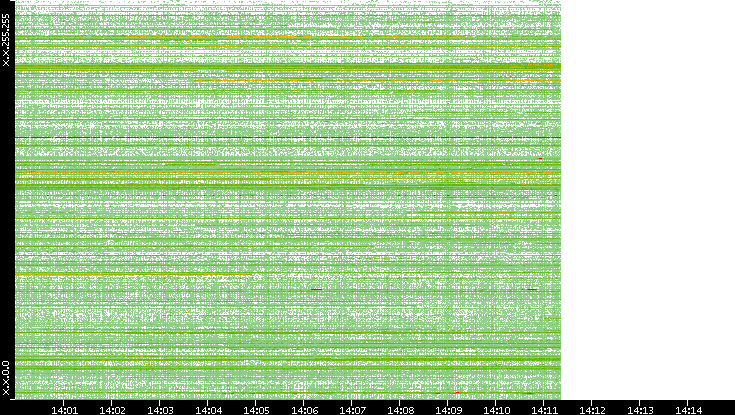 X.X.255.255

X.X.0.0

14:01 14:02 14:03 14:04 14:05 14:06 14:07 14:08 14:09 14:10 14:11 14:12 14:13 14:14